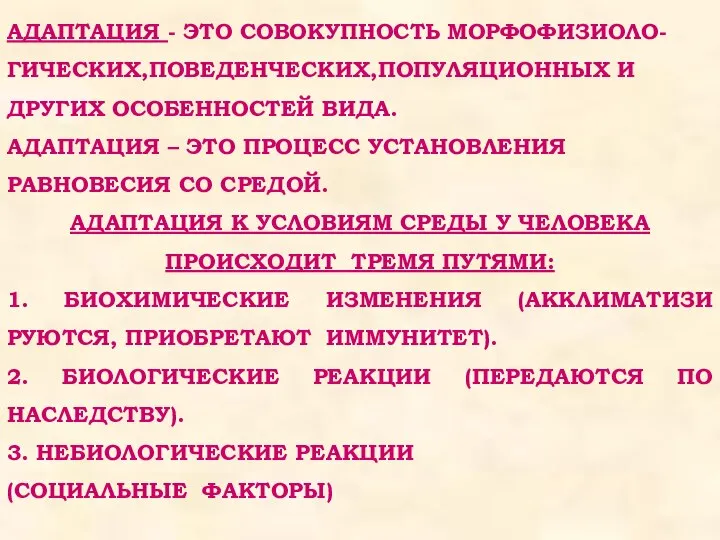 АДАПТАЦИЯ - ЭТО СОВОКУПНОСТЬ МОРФОФИЗИОЛОГИЧЕСКИХ,ПОВЕДЕНЧЕСКИХ,ПОПУЛЯЦИОННЫХ И ДРУГИХ ОСОБЕННОСТЕЙ ВИДА.
АДАПТАЦИЯ – ЭТО ПРОЦЕСС УСТАНОВЛЕНИЯ РАВНОВЕСИЯ СО СРЕДОЙ.

АДАПТАЦИЯ К УСЛОВИЯМ СРЕДЫ У ЧЕЛОВЕКА ПРОИСХОДИТ ТРЕМЯ ПУТЯМИ:

1. БИОХИМИЧЕСКИЕ ИЗМЕНЕНИЯ (АККЛИМАТИЗИ РУЮТСЯ, ПРИОБРЕТАЮТ ИММУНИТЕТ).

2. БИОЛОГИЧЕСКИЕ РЕАКЦИИ (ПЕРЕДАЮТСЯ ПО НАСЛЕДСТВУ).

3. НЕБИОЛОГИЧЕСКИЕ РЕАКЦИИ (СОЦИАЛЬНЫЕ ФАКТОРЫ)